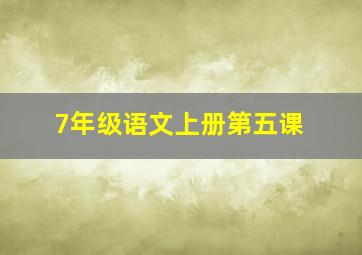 7年级语文上册第五课